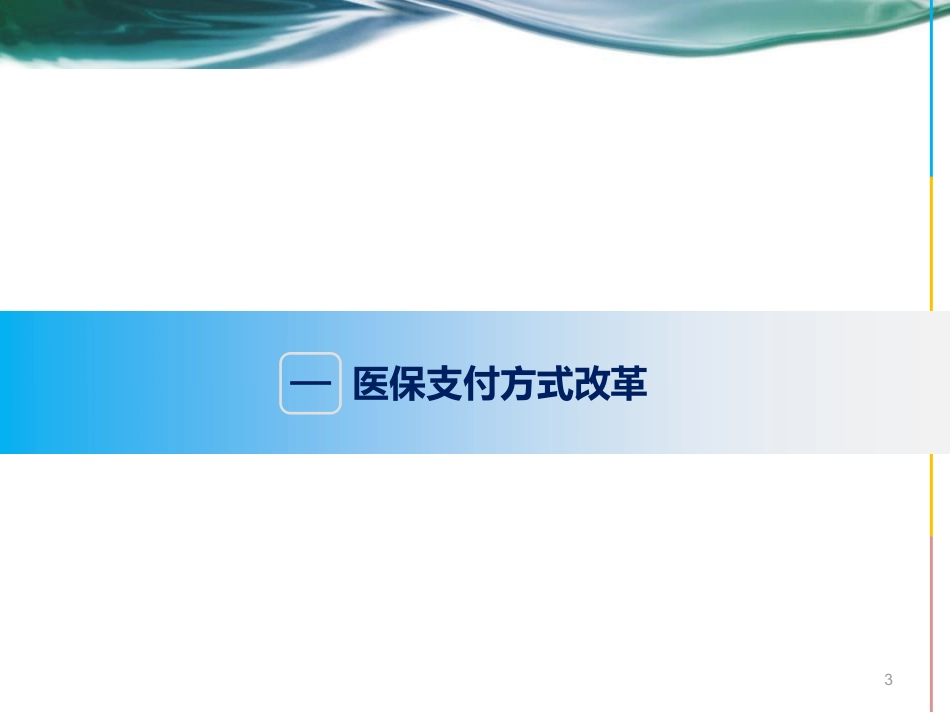 一 医保支付方式改革

3